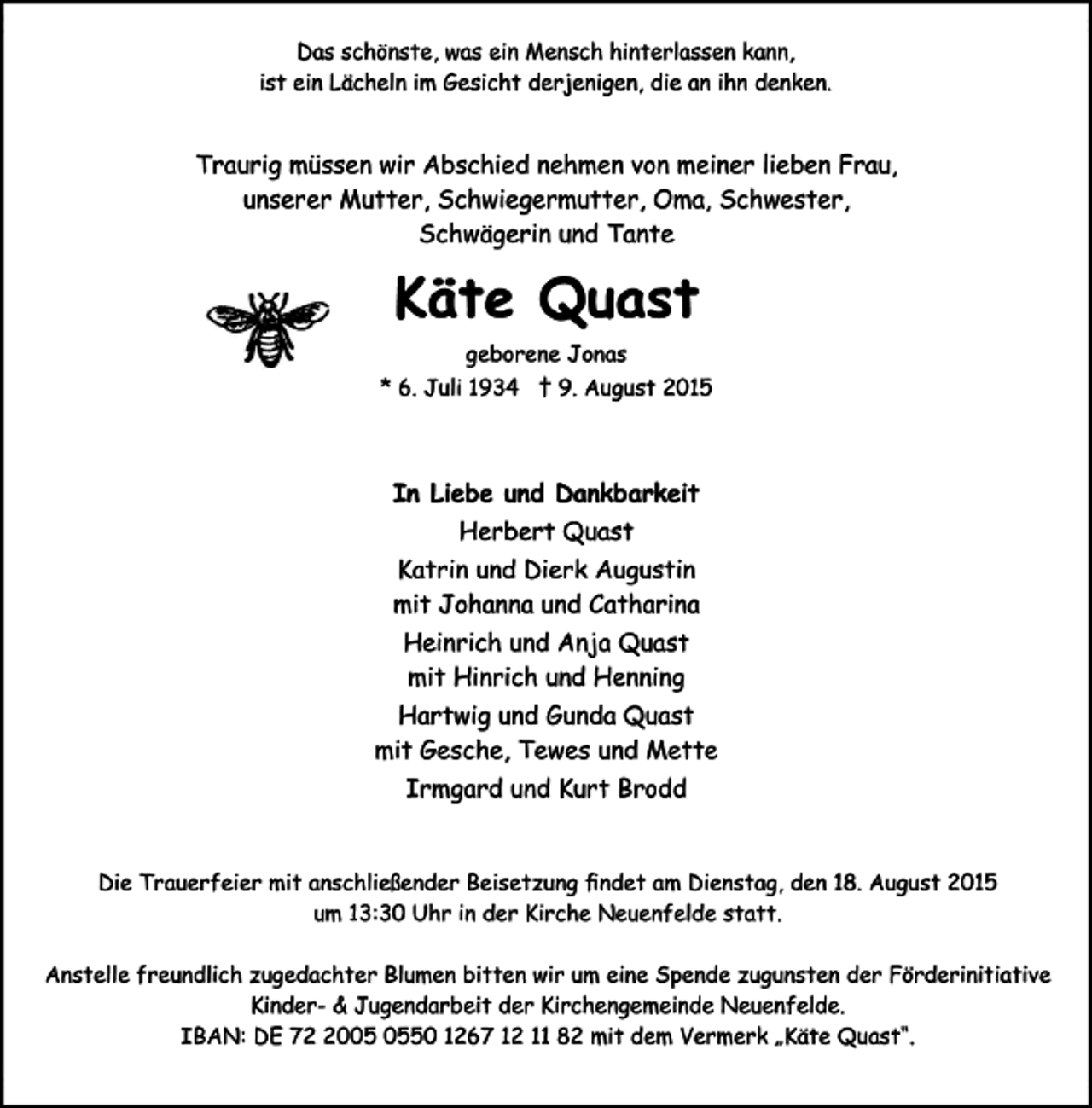 Das schönste, was ein Mensch hinterlassen kann,
ist ein Lächeln im Gesicht derjenigen, die an ihn denken.

Traurig müssen wir Abschied nehmen von meiner lieben Frau,
unserer Mutter, Schwiegermutter, Oma, Schwester,
Schwägerin und Tante

Käte Quast

geborene Jonas
* 6. Juli 1934 † 9. August 2015

In Liebe und Dankbarkeit
Herbert Quast
Katrin und Dierk Augustin
mit Johanna und Catharina
Heinrich und Anja Quast
mit Hinrich und Henning
Hartwig und Gunda Quast
mit Gesche, Tewes und Mette
Irmgard und Kurt Brodd

Die Trauerfeier mit anschließender Beisetzung findet am Dienstag, den 18. August 2015 um 13:30 Uhr in der Kirche Neuenfelde statt.

Anstelle freundlich zugedachter Blumen bitten wir um eine Spende zugunsten der Förderinitiative Kinder- & Jugendarbeit der Kirchengemeinde Neuenfelde.
IBAN: DE 72 2005 0550 1267 12 11 82 mit dem Vermerk „Käte Quast".